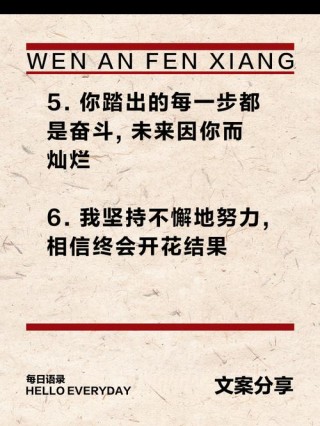 WEN AN FEN XIANG

5. 你踏出的每一步都是奋斗，未来因你而灿烂

6. 我坚持不懈地努力，相信终会开花结果

每日语录
HELLO EVERYDAY

文案分享